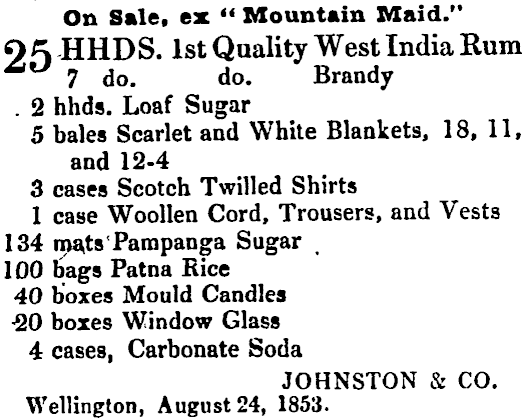 On Sale, ex "Mountain Maid."

25 HHDS. 1st Quality West India Rum
7 do. do. Brandy
2 hhds. Loaf Sugar
5 bales Scarlet and White Blankets, 18, 11, and 12-4
3 cases Scotch Twilled Shirts
1 case Woollen Cord, Trousers, and Vests
134 mats Pampanga Sugar
100 bags Patna Rice
40 boxes Mould Candles
20 boxes Window Glass
4 cases, Carbonate Soda

JOHNSTON & CO.

Wellington, August 24, 1853.